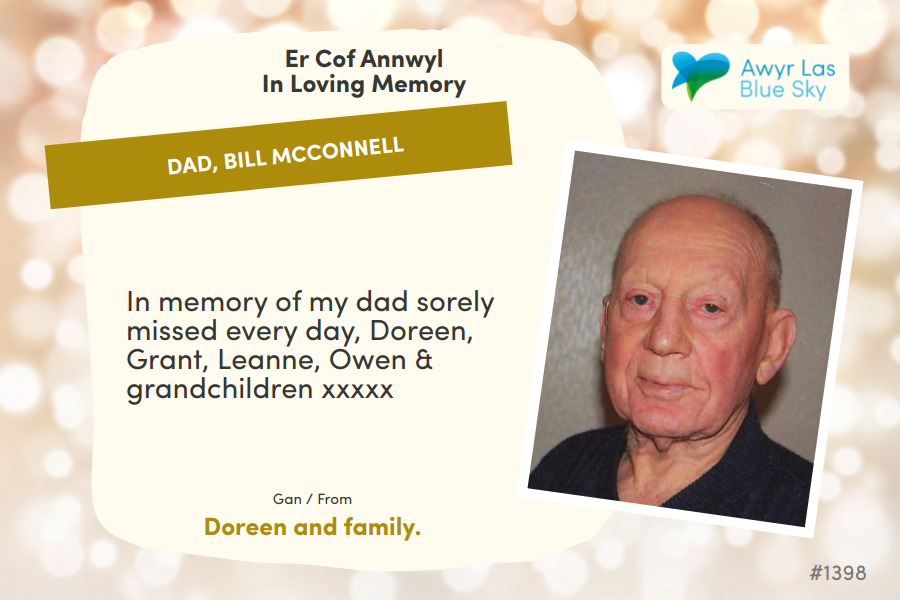 Er Cof Annwyl
In Loving Memory

Awyr Las
Blue Sky

DAD, BILL MCCONNELL

In memory of my dad sorely missed every day, Doreen, Grant, Leanne, Owen & grandchildren xxxxx

Gan / From

Doreen and family.

#1398